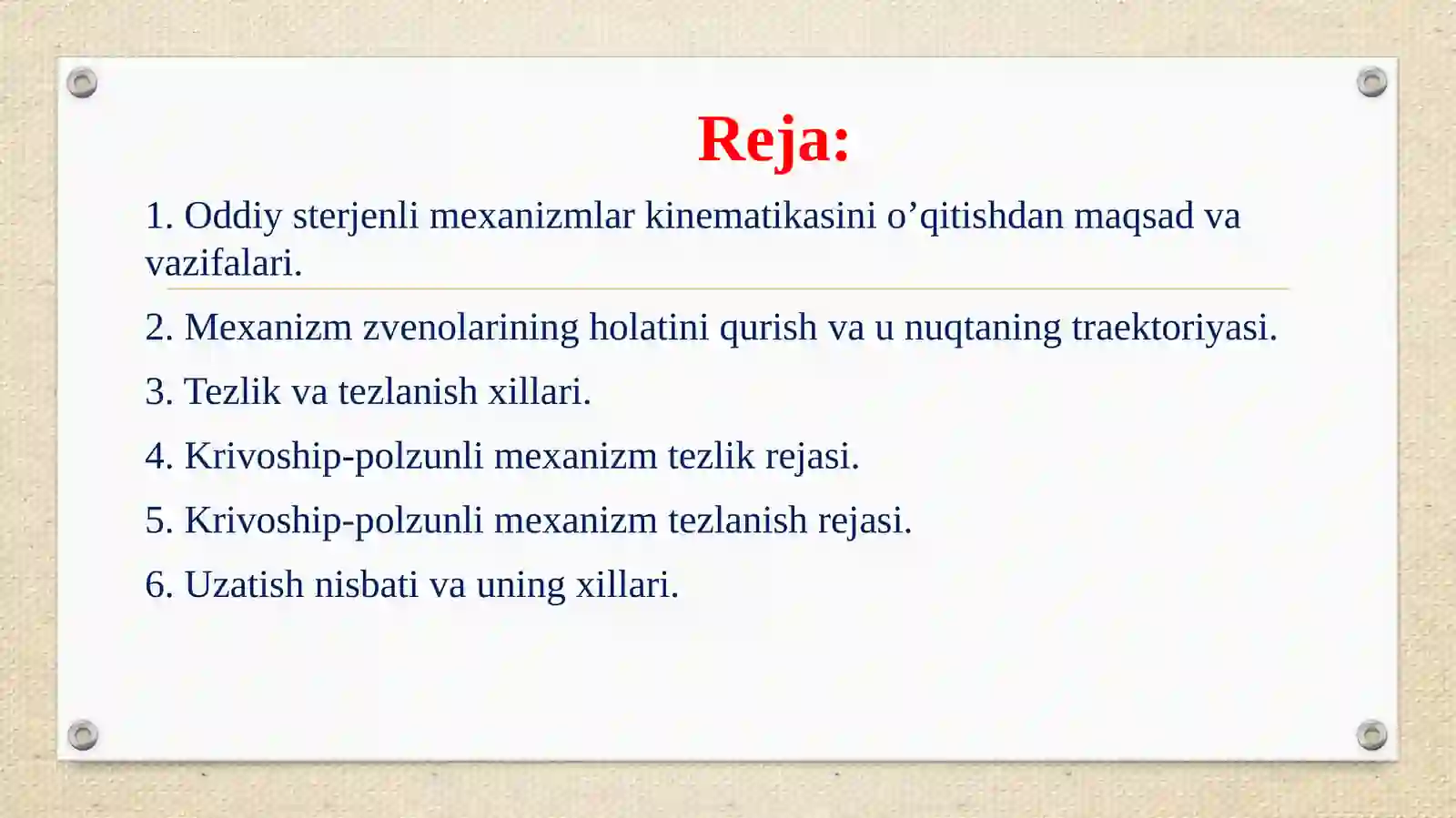 Reja:

1. Oddiy sterjenli mexanizmlar kinematikasini o’qitishdan maqsad va vazifalari.

2. Mexanizm zvenolarining holatini qurish va u nuqtaning traektoriyasi.

3. Tezlik va tezlanish xillari.

4. Krivoship-polzunli mexanizm tezlik rejasi.

5. Krivoship-polzunli mexanizm tezlanish rejasi.

6. Uzatish nisbati va uning xillari.